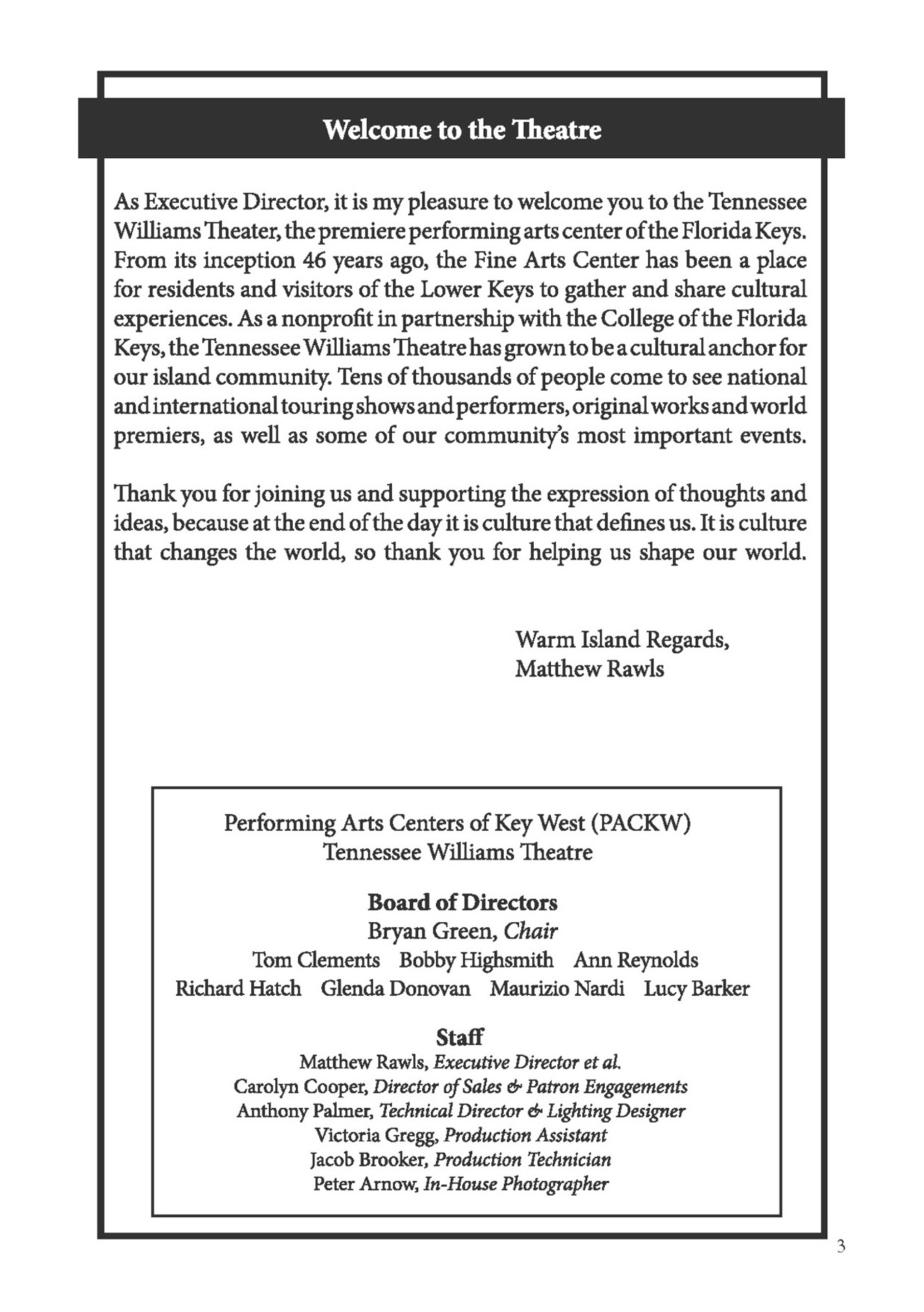 Welcome to the Theatre

As Executive Director, it is my pleasure to welcome you to the Tennessee Williams Theater, the premiere performing arts center of the Florida Keys. From its inception 46 years ago, the Fine Arts Center has been a place for residents and visitors of the Lower Keys to gather and share cultural experiences. As a nonprofit in partnership with the College of the Florida Keys, the Tennessee Williams Theatre has grown to be a cultural anchor for our island community. Tens of thousands of people come to see national and international touring shows and performers, original works and world premiers, as well as some of our community's most important events.

Thank you for joining us and supporting the expression of thoughts and ideas, because at the end of the day it is culture that defines us. It is culture that changes the world, so thank you for helping us shape our world.

Warm Island Regards,
Matthew Rawls

Performing Arts Centers of Key West (PACKW)
Tennessee Williams Theatre

Board of Directors
Bryan Green, Chair
Tom Clements Bobby Highsmith Ann Reynolds
Richard Hatch Glenda Donovan Maurizio Nardi Lucy Barker

Staff
Matthew Rawls, Executive Director et al.
Carolyn Cooper, Director of Sales & Patron Engagements
Anthony Palmer, Technical Director & Lighting Designer
Victoria Gregg, Production Assistant
Jacob Brooker, Production Technician
Peter Arnow, In-House Photographer

3